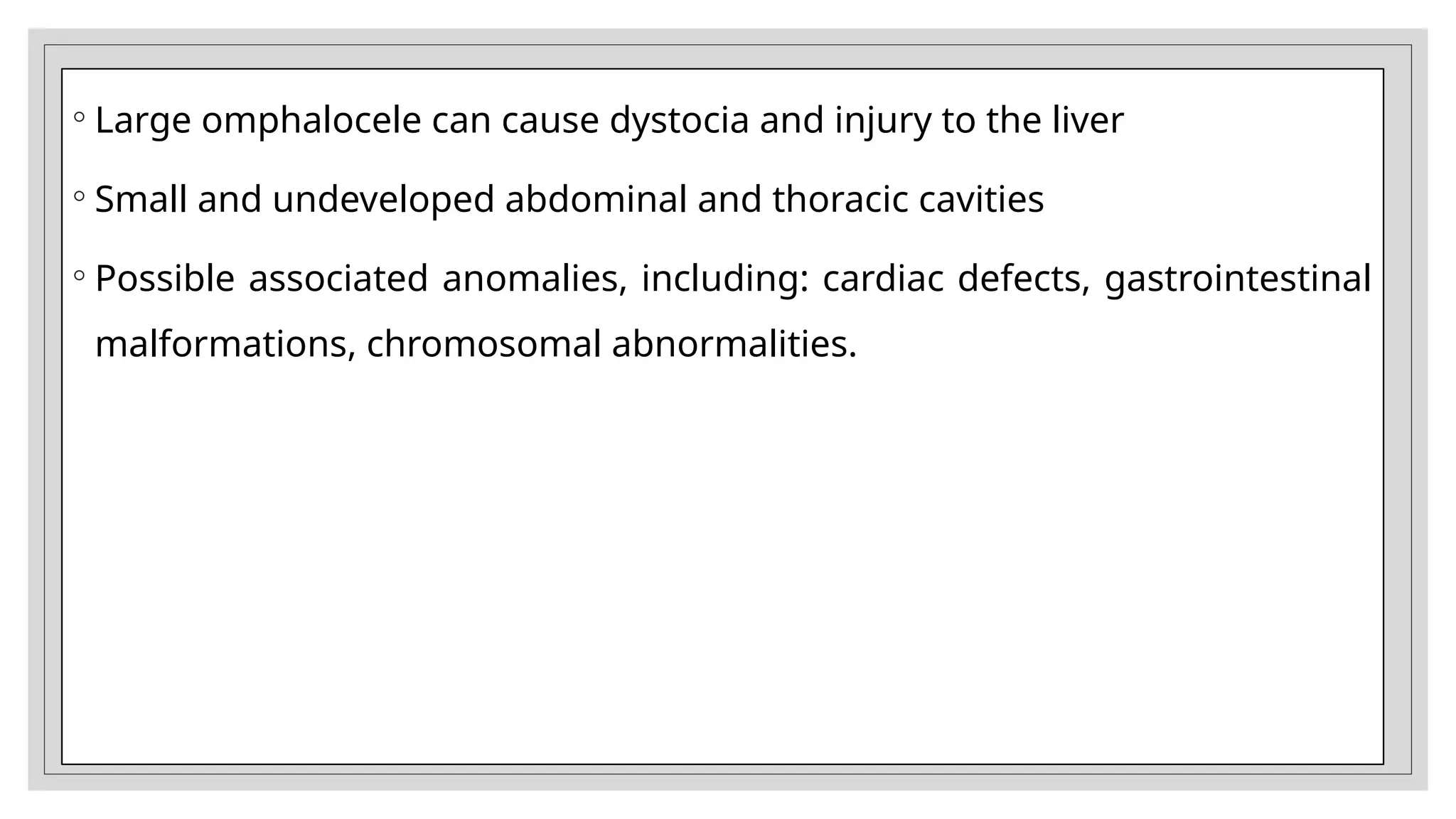 ◦ Large omphalocele can cause dystocia and injury to the liver

◦ Small and undeveloped abdominal and thoracic cavities

◦ Possible associated anomalies, including: cardiac defects, gastrointestinal malformations, chromosomal abnormalities.